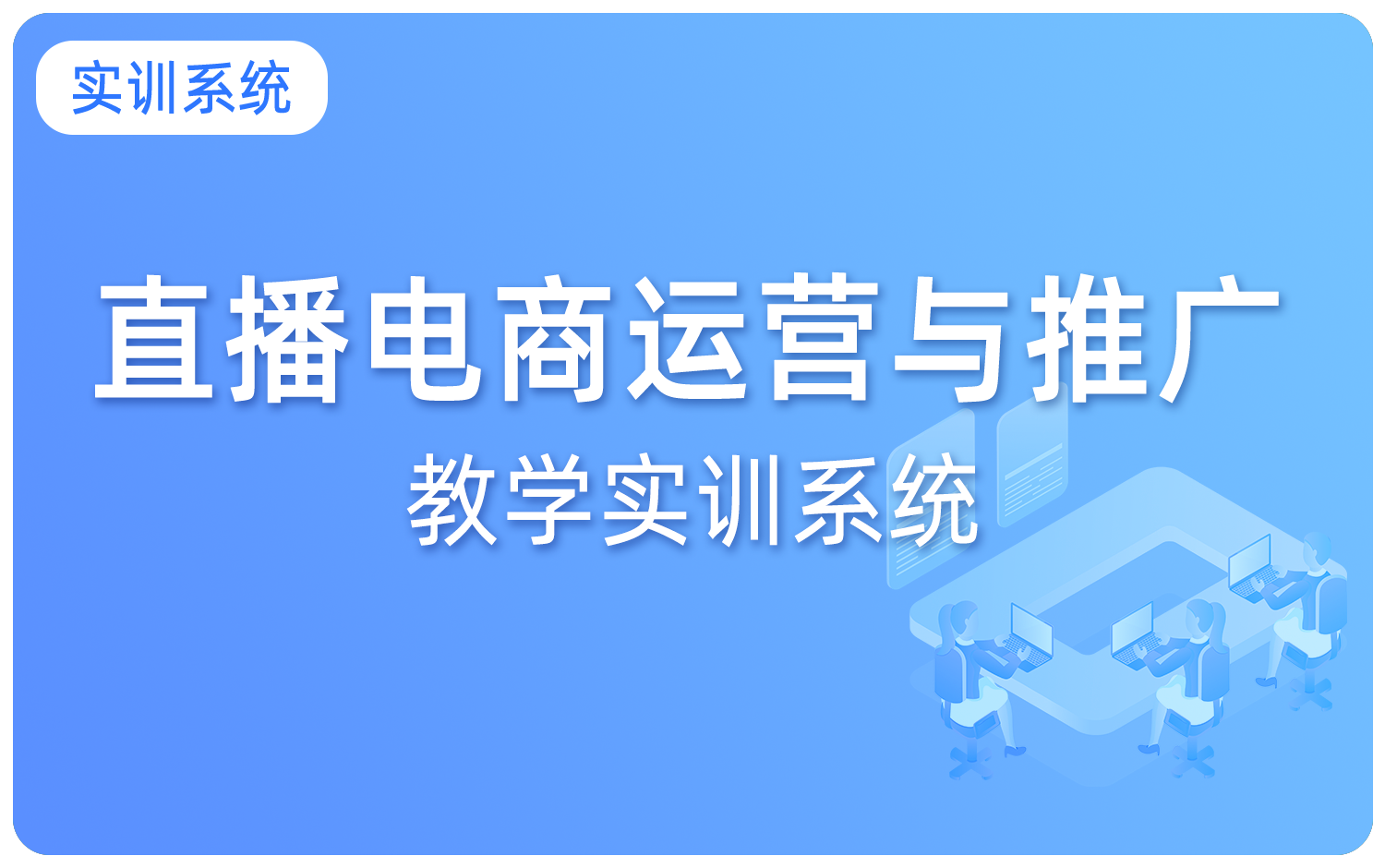 实训系统

直播电商运营与推广

教学实训系统